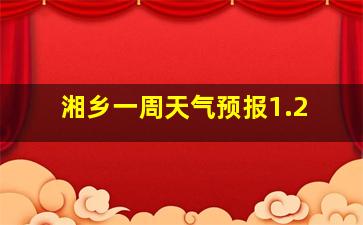 湘乡一周天气预报1.2